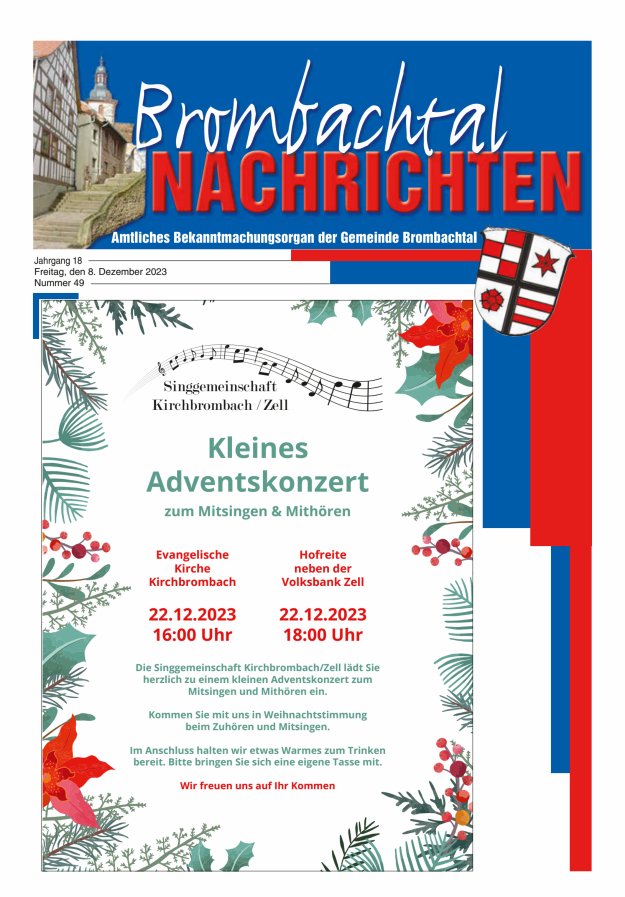 Brombachtal
NACHRICHTEN

Amtliches Bekanntmachungsorgan der Gemeinde Brombachtal

Jahrgang 18
Freitag, den 8. Dezember 2023
Nummer 49

Singgemeinschaft
Kirchbrombach / Zell

Kleines
Adventskonzert
zum Mitsingen & Mithören

Evangelische Kirche Kirchbrombach

22.12.2023
16:00 Uhr

Hofreite neben der Volksbank Zell

22.12.2023
18:00 Uhr

Die Singgemeinschaft Kirchbrombach/Zell lädt Sie herzlich zu einem kleinen Adventskonzert zum Mitsingen und Mithören ein.

Kommen Sie mit uns in Weihnachtstimmung beim Zuhören und Mitsingen.

Im Anschluss halten wir etwas Warmes zum Trinken bereit. Bitte bringen Sie sich eine eigene Tasse mit.

Wir freuen uns auf Ihr Kommen